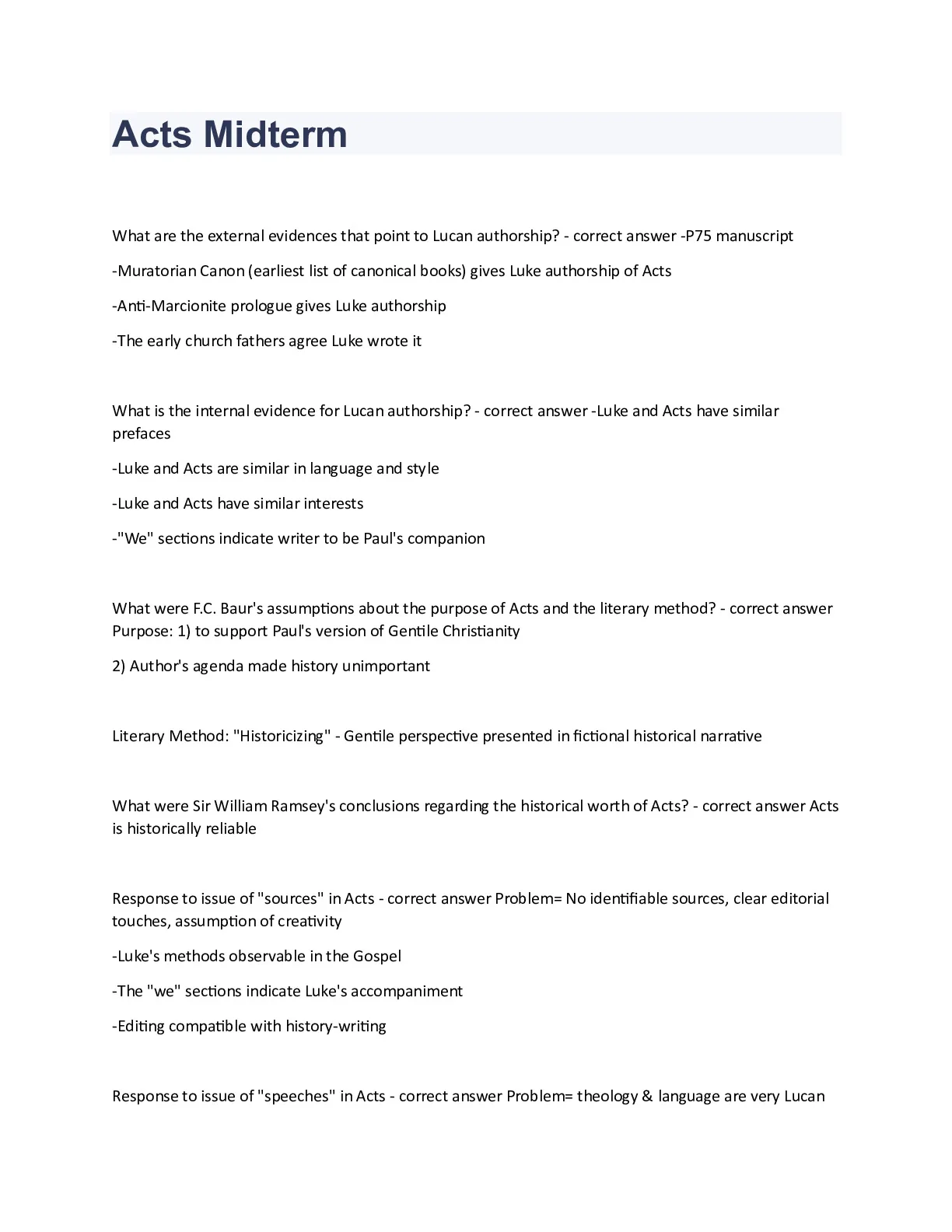 Acts Midterm

What are the external evidences that point to Lucan authorship? - correct answer -P75 manuscript

-Muratorian Canon (earliest list of canonical books) gives Luke authorship of Acts

-Anti-Marcionite prologue gives Luke authorship

-The early church fathers agree Luke wrote it

What is the internal evidence for Lucan authorship? - correct answer -Luke and Acts have similar prefaces

-Luke and Acts are similar in language and style

-Luke and Acts have similar interests

-"We" sections indicate writer to be Paul's companion

What were F.C. Baur's assumptions about the purpose of Acts and the literary method? - correct answer Purpose: 1) to support Paul's version of Gentile Christianity

2) Author's agenda made history unimportant

Literary Method: "Historicizing" - Gentile perspective presented in fictional historical narrative

What were Sir William Ramsey's conclusions regarding the historical worth of Acts? - correct answer Acts is historically reliable

Response to issue of "sources" in Acts - correct answer Problem= No identifiable sources, clear editorial touches, assumption of creativity

-Luke's methods observable in the Gospel

-The "we" sections indicate Luke's accompaniment

-Editing compatible with history-writing

Response to issue of "speeches" in Acts - correct answer Problem= theology & language are very Lucan